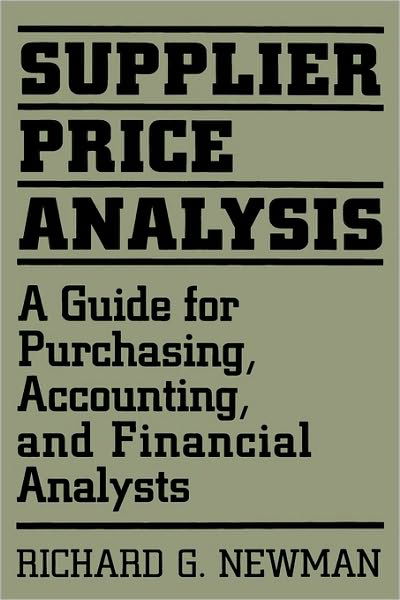 SUPPLIER PRICE ANALYSIS

A Guide for Purchasing, Accounting, and Financial Analysts

RICHARD G. NEWMAN